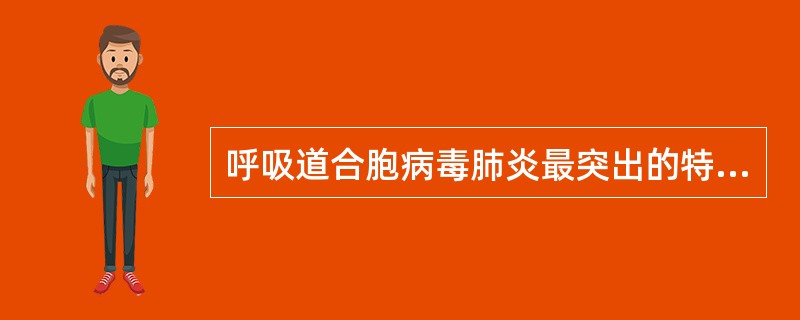 呼吸道合胞病毒肺炎最突出的特...